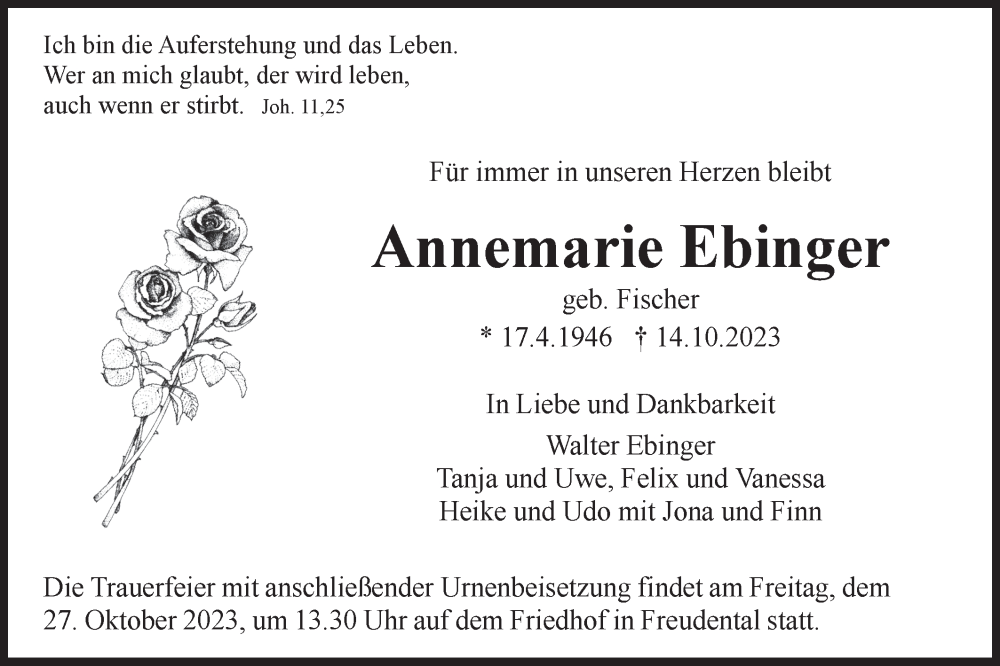 Ich bin die Auferstehung und das Leben.
Wer an mich glaubt, der wird leben,
auch wenn er stirbt. Joh. 11,25

Für immer in unseren Herzen bleibt

Annemarie Ebinger

geb. Fischer

* 17.4.1946 † 14.10.2023

In Liebe und Dankbarkeit

Walter Ebinger
Tanja und Uwe, Felix und Vanessa
Heike und Udo mit Jona und Finn

Die Trauerfeier mit anschließender Urnenbeisetzung findet am Freitag, dem 27. Oktober 2023, um 13.30 Uhr auf dem Friedhof in Freudental statt.